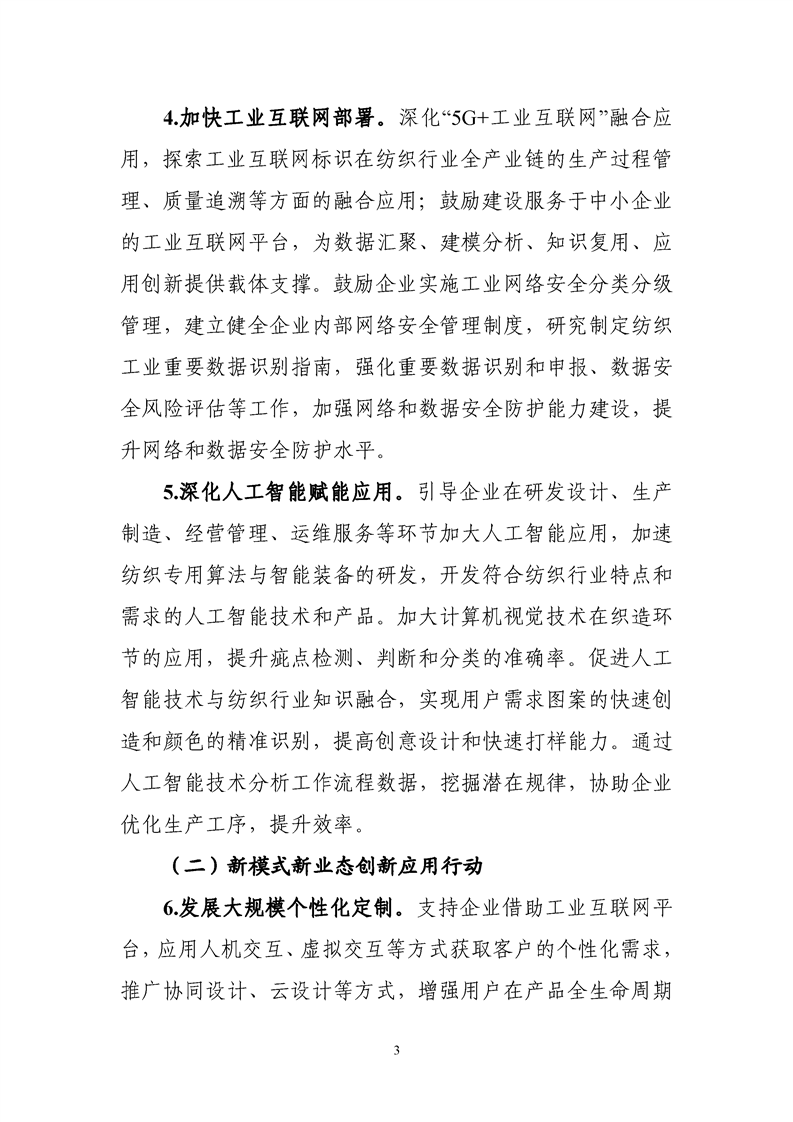 4.加快工业互联网部署。深化“5G+工业互联网”融合应用，探索工业互联网标识在纺织行业全产业链的生产过程管理、质量追溯等方面的融合应用；鼓励建设服务于中小企业的工业互联网平台，为数据汇聚、建模分析、知识复用、应用创新提供载体支撑。鼓励企业实施工业网络安全分类分级管理，建立健全企业内部网络安全管理制度，研究制定纺织工业重要数据识别指南，强化重要数据识别和申报、数据安全风险评估等工作，加强网络和数据安全防护能力建设，提升网络和数据安全防护水平。

5.深化人工智能赋能应用。引导企业在研发设计、生产制造、经营管理、运维服务等环节加大人工智能应用，加速纺织专用算法与智能装备的研发，开发符合纺织行业特点和需求的人工智能技术和产品。加大计算机视觉技术在织造环节的应用，提升疵点检测、判断和分类的准确率。促进人工智能技术与纺织行业知识融合，实现用户需求图案的快速创造和颜色的精准识别，提高创意设计和快速打样能力。通过人工智能技术分析工作流程数据，挖掘潜在规律，协助企业优化生产工序，提升效率。

（二）新模式新业态创新应用行动

6.发展大规模个性化定制。支持企业借助工业互联网平台，应用人机交互、虚拟交互等方式获取客户的个性化需求，推广协同设计、云设计等方式，增强用户在产品全生命周期

3